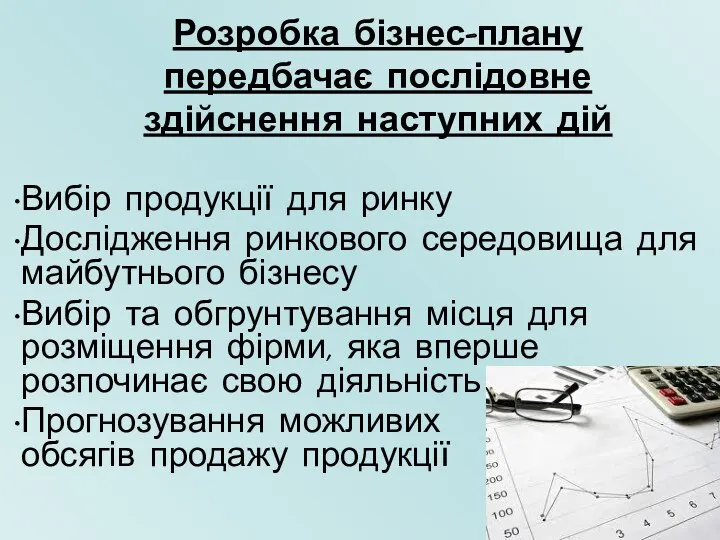 Розробка бізнес-плану передбачає послідовне здійснення наступних дій

•Вибір продукції для ринку
•Дослідження ринкового середовища для майбутнього бізнесу
•Вибір та обгрунтування місця для розміщення фірми, яка вперше розпочинає свою діяльність
•Прогнозування можливих обсягів продажу продукції

50
200
150
100
50
3 4 5 6 7